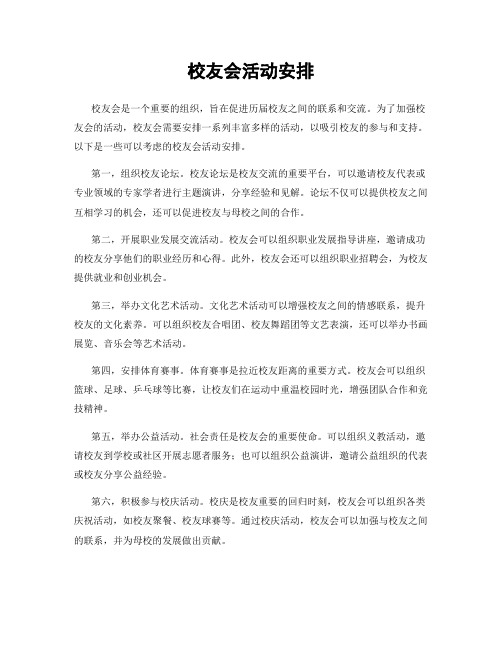 校友会活动安排

校友会是一个重要的组织，旨在促进历届校友之间的联系和交流。为了加强校友会的活动，校友会需要安排一系列丰富多样的活动，以吸引校友的参与和支持。以下是一些可以考虑的校友会活动安排。

第一，组织校友论坛。校友论坛是校友交流的重要平台，可以邀请校友代表或专业领域的专家学者进行主题演讲，分享经验和见解。论坛不仅可以提供校友之间互相学习的机会，还可以促进校友与母校之间的合作。

第二，开展职业发展交流活动。校友会可以组织职业发展指导讲座，邀请成功的校友分享他们的职业经历和心得。此外，校友会还可以组织职业招聘会，为校友提供就业和创业机会。

第三，举办文化艺术活动。文化艺术活动可以增强校友之间的情感联系，提升校友的文化素养。可以组织校友合唱团、校友舞蹈团等文艺表演，还可以举办书画展览、音乐会等艺术活动。

第四，安排体育赛事。体育赛事是拉近校友距离的重要方式。校友会可以组织篮球、足球、乒乓球等比赛，让校友们在运动中重温校园时光，增强团队合作和竞技精神。

第五，举办公益活动。社会责任是校友会的重要使命。可以组织义教活动，邀请校友到学校或社区开展志愿者服务；也可以组织公益演讲，邀请公益组织的代表或校友分享公益经验。

第六，积极参与校庆活动。校庆是校友重要的回归时刻，校友会可以组织各类庆祝活动，如校友聚餐、校友球赛等。通过校庆活动，校友会可以加强与校友之间的联系，并为母校的发展做出贡献。